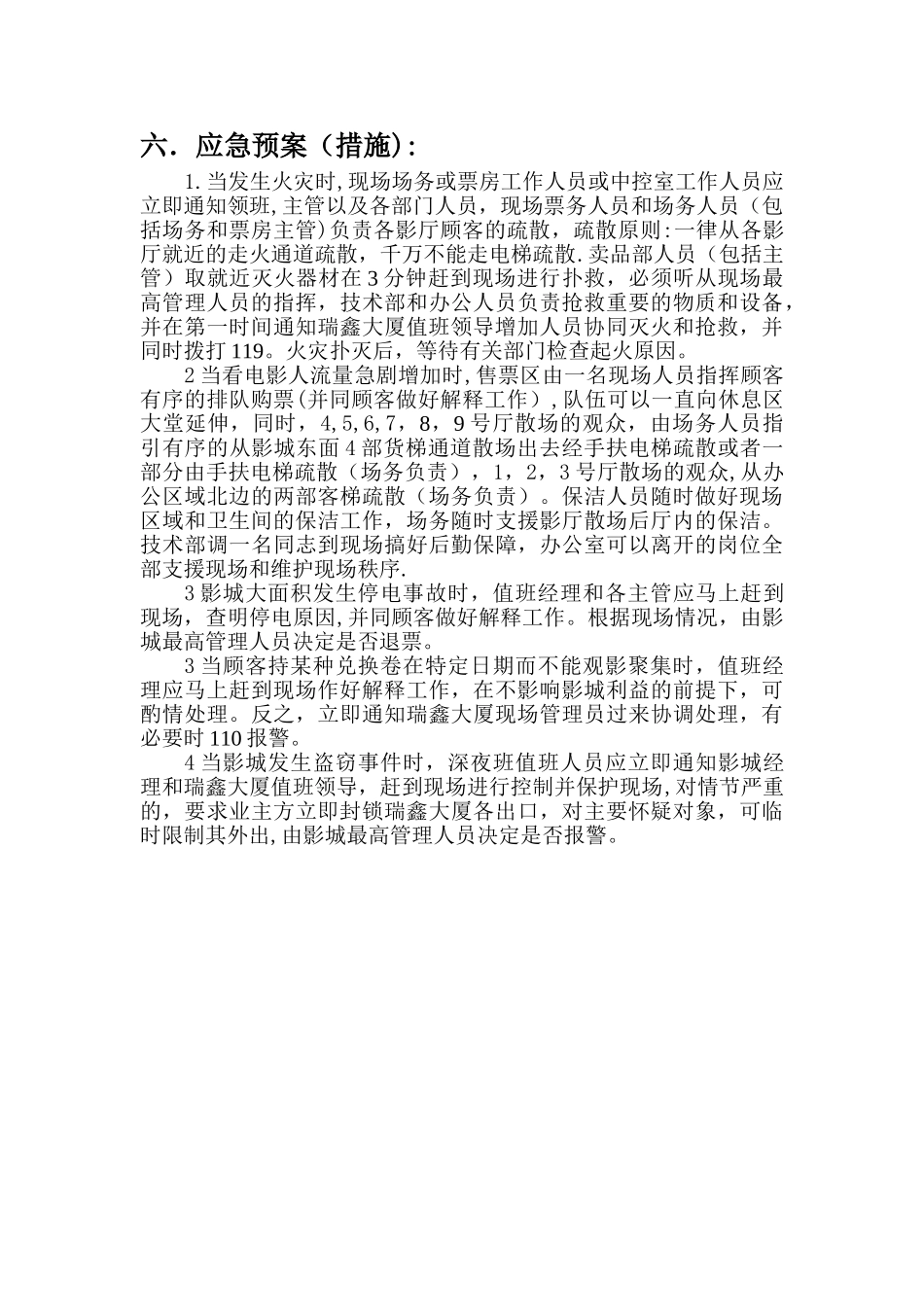 六．应急预案（措施）：

1.当发生火灾时，现场场务或票房工作人员或中控室工作人员应立即通知领班，主管以及各部门人员，现场票务人员和场务人员（包括场务和票房主管）负责各影厅顾客的疏散，疏散原则：一律从各影厅就近的走火通道疏散，千万不能走电梯疏散.卖品部人员（包括主管）取就近灭火器材在3分钟赶到现场进行扑救，必须听从现场最高管理人员的指挥，技术部和办公人员负责抢救重要的物质和设备，并在第一时间通知瑞鑫大厦值班领导增加人员协同灭火和抢救，并同时拨打119。火灾扑灭后，等待有关部门检查起火原因。

2当看电影人流量急剧增加时，售票区由一名现场人员指挥顾客有序的排队购票（并同顾客做好解释工作），队伍可以一直向休息区大堂延伸，同时，4,5,6,7，8，9号厅散场的观众，由场务人员指引有序的从影城东面4部货梯通道散场出去经手扶电梯疏散或者一部分由手扶电梯疏散（场务负责），1，2，3号厅散场的观众，从办公区域北边的两部客梯疏散（场务负责）。保洁人员随时做好现场区域和卫生间的保洁工作，场务随时支援影厅散场后厅内的保洁。技术部调一名同志到现场搞好后勤保障，办公室可以离开的岗位全部支援现场和维护现场秩序.

3影城大面积发生停电事故时，值班经理和各主管应马上赶到现场，查明停电原因，并同顾客做好解释工作。根据现场情况，由影城最高管理人员决定是否退票。

3当顾客持某种兑换卷在特定日期而不能观影聚集时，值班经理应马上赶到现场作好解释工作，在不影响影城利益的前提下，可酌情处理。反之，立即通知瑞鑫大厦现场管理员过来协调处理，有必要时110报警。

4当影城发生盗窃事件时，深夜班值班人员应立即通知影城经理和瑞鑫大厦值班领导，赶到现场进行控制并保护现场，对情节严重的，要求业主方立即封锁瑞鑫大厦各出口，对主要怀疑对象，可临时限制其外出，由影城最高管理人员决定是否报警。